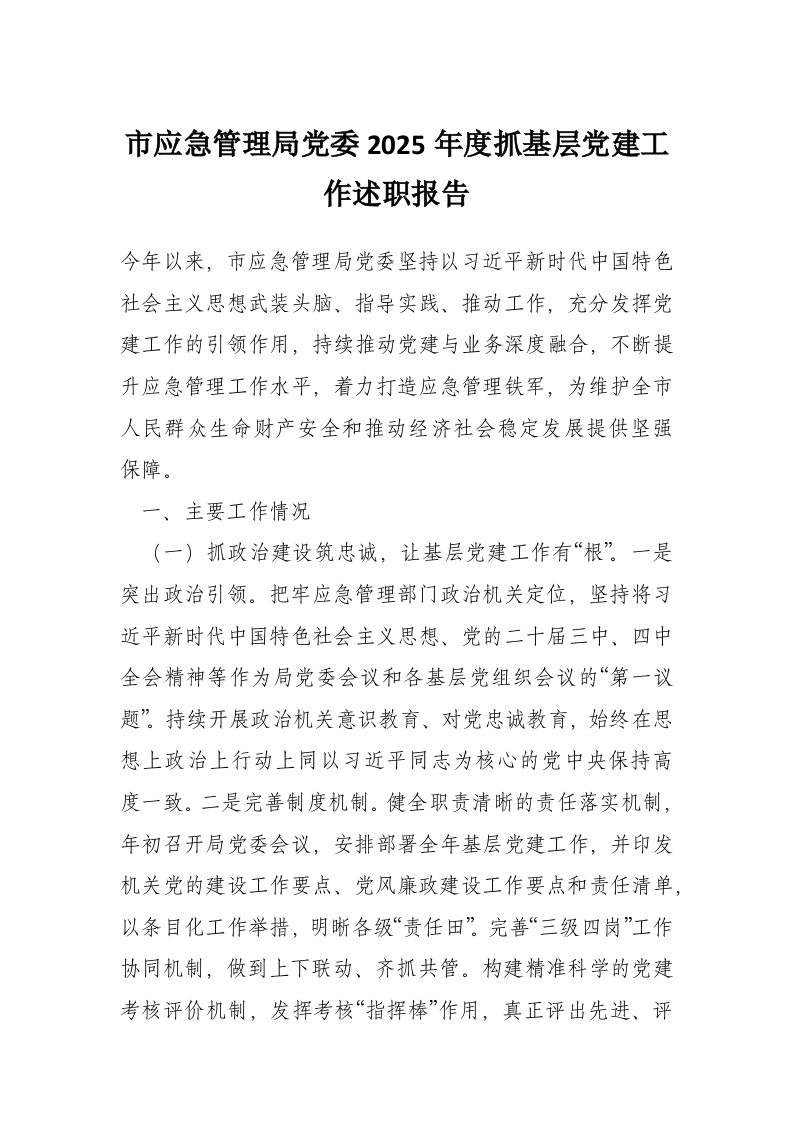 市应急管理局党委2025年度抓基层党建工作述职报告

今年以来，市应急管理局党委坚持以习近平新时代中国特色社会主义思想武装头脑、指导实践、推动工作，充分发挥党建工作的引领作用，持续推动党建与业务深度融合，不断提升应急管理工作水平，着力打造应急管理铁军，为维护全市人民群众生命财产安全和推动经济社会稳定发展提供坚强保障。

一、主要工作情况

（一）抓政治建设筑忠诚，让基层党建工作有“根”。一是突出政治引领。把牢应急管理部门政治机关定位，坚持将习近平新时代中国特色社会主义思想、党的二十届三中、四中全会精神等作为局党委会议和各基层党组织会议的“第一议题”。持续开展政治机关意识教育、对党忠诚教育，始终在思想上政治上行动上同以习近平同志为核心的党中央保持高度一致。二是完善制度机制。健全职责清晰的责任落实机制，年初召开局党委会议，安排部署全年基层党建工作，并印发机关党的建设工作要点、党风廉政建设工作要点和责任清单，以条目化工作举措，明晰各级“责任田”。完善“三级四岗”工作协同机制，做到上下联动、齐抓共管。构建精准科学的党建考核评价机制，发挥考核“指挥棒”作用，真正评出先进、评